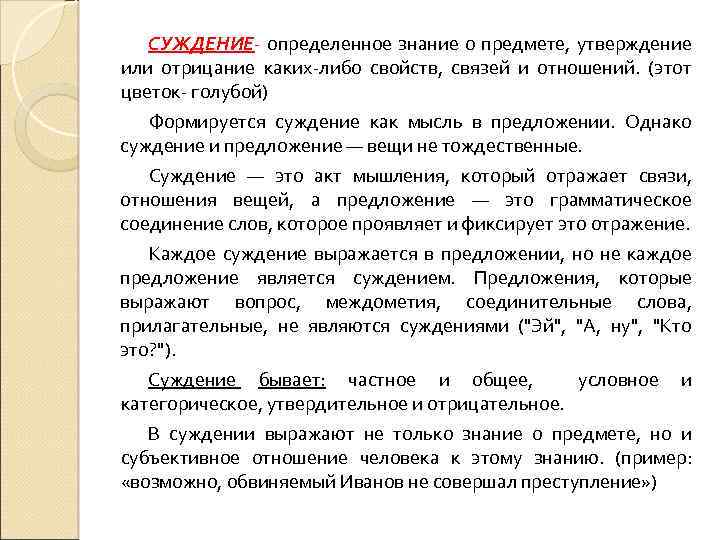 СУЖДЕНИЕ- определенное знание о предмете, утверждение или отрицание каких-либо свойств, связей и отношений. (этот цветок- голубой)

Формируется суждение как мысль в предложении. Однако суждение и предложение — вещи не тождественные.

Суждение — это акт мышления, который отражает связи, отношения вещей, а предложение — это грамматическое соединение слов, которое проявляет и фиксирует это отражение.

Каждое суждение выражается в предложении, но не каждое предложение является суждением. Предложения, которые выражают вопрос, междометия, соединительные слова, прилагательные, не являются суждениями ("Эй", "А, ну", "Кто это?").

Суждение бывает: частное и общее, условное и категорическое, утвердительное и отрицательное.

В суждении выражают не только знание о предмете, но и субъективное отношение человека к этому знанию. (пример: «возможно, обвиняемый Иванов не совершал преступление»)